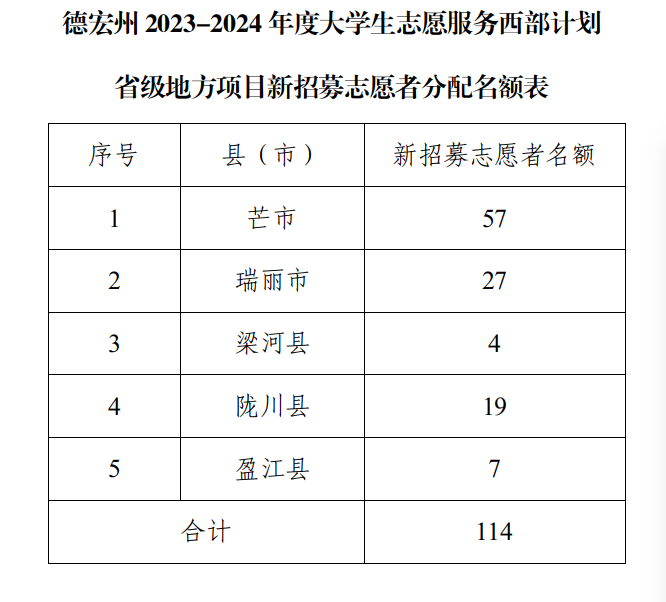 德宏州2023–2024年度大学生志愿服务西部计划

省级地方项目新招募志愿者分配名额表

| 序号 | 县（市） | 新招募志愿者名额 |
|---|---|---|
| 1 | 芒市 | 57 |
| 2 | 瑞丽市 | 27 |
| 3 | 梁河县 | 4 |
| 4 | 陇川县 | 19 |
| 5 | 盈江县 | 7 |
| 合计 |  | 114 |